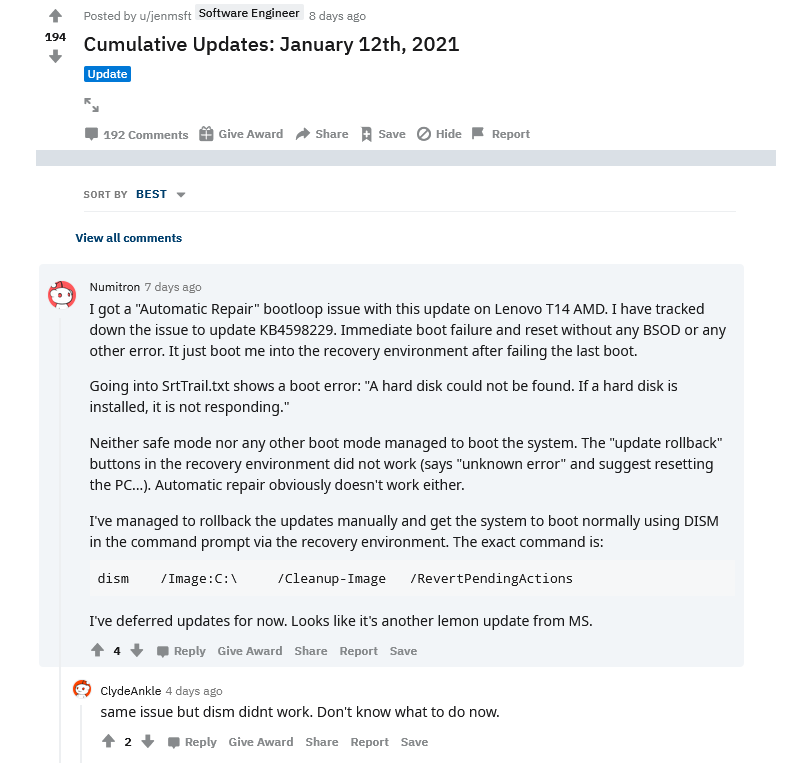 194

Posted by u/jenmsft Software Engineer 8 days ago

Cumulative Updates: January 12th, 2021

Update

192 Comments Give Award Share Save Hide Report

SORT BY BEST

View all comments

Numitron 7 days ago

I got a "Automatic Repair" bootloop issue with this update on Lenovo T14 AMD. I have tracked down the issue to update KB4598229. Immediate boot failure and reset without any BSOD or any other error. It just boot me into the recovery environment after failing the last boot.

Going into SrtTrail.txt shows a boot error: "A hard disk could not be found. If a hard disk is installed, it is not responding."

Neither safe mode nor any other boot mode managed to boot the system. The "update rollback" buttons in the recovery environment did not work (says "unknown error" and suggest resetting the PC...). Automatic repair obviously doesn't work either.

I've managed to rollback the updates manually and get the system to boot normally using DISM in the command prompt via the recovery environment. The exact command is:

dism /Image:C:\ /Cleanup-Image /RevertPendingActions

I've deferred updates for now. Looks like it's another lemon update from MS.

4 Reply Give Award Share Report Save

ClydeAnkle 4 days ago

same issue but dism didnt work. Don't know what to do now.

2 Reply Give Award Share Report Save